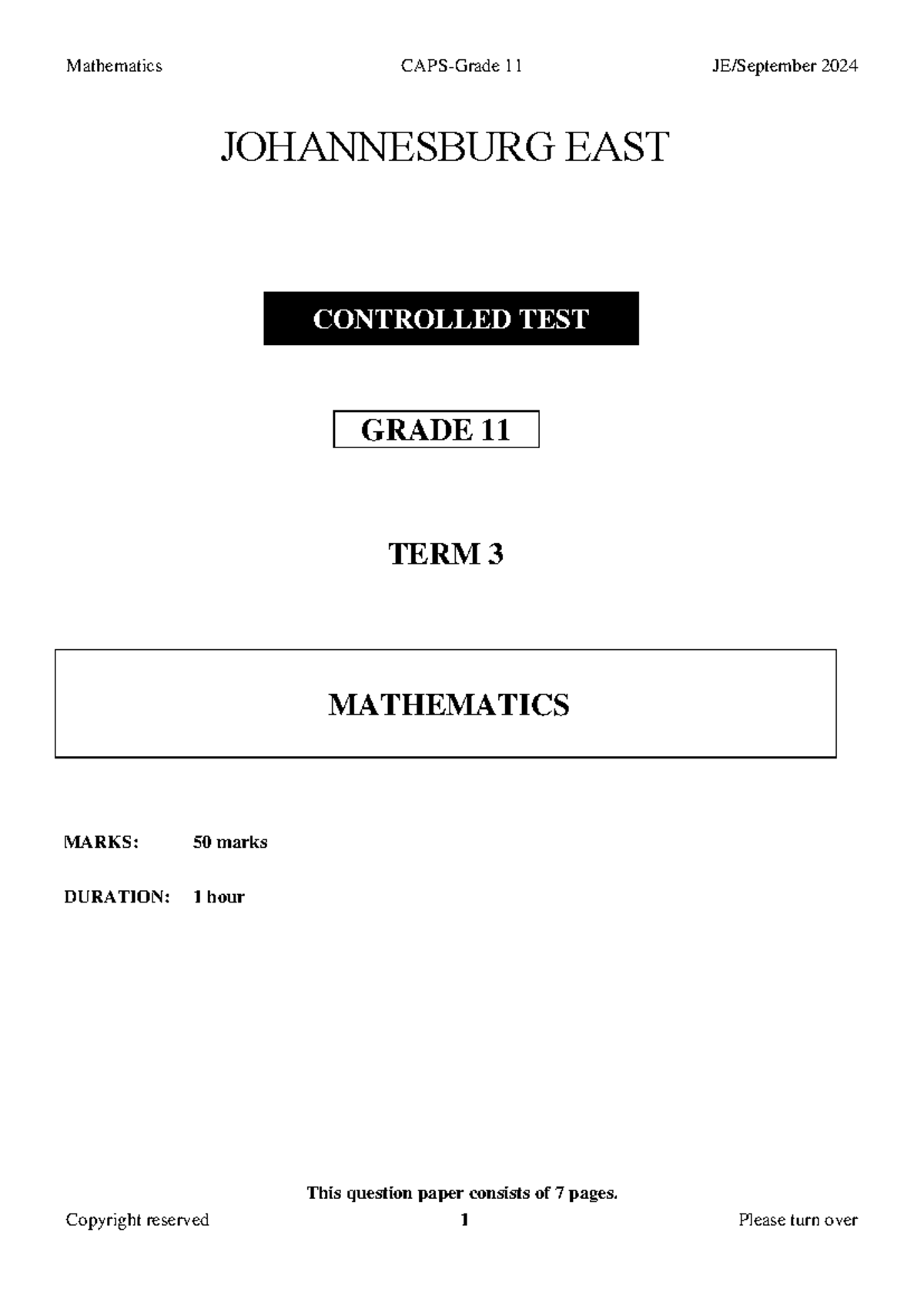 Mathematics CAPS-Grade 11 JE/September 2024

JOHANNESBURG EAST

CONTROLLED TEST

GRADE 11

TERM 3

MATHEMATICS

MARKS: 50 marks

DURATION: 1 hour

This question paper consists of 7 pages.

Copyright reserved 1 Please turn over